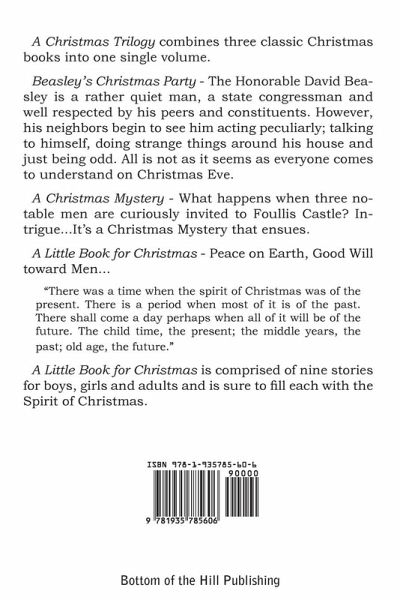 A Christmas Trilogy combines three classic Christmas books into one single volume.

Beasley's Christmas Party - The Honorable David Beasley is a rather quiet man, a state congressman and well respected by his peers and constituents. However, his neighbors begin to see him acting peculiarly; talking to himself, doing strange things around his house and just being odd. All is not as it seems as everyone comes to understand on Christmas Eve.

A Christmas Mystery - What happens when three notable men are curiously invited to Foullis Castle? Intrigue...It's a Christmas Mystery that ensues.

A Little Book for Christmas - Peace on Earth, Good Will toward Men...

"There was a time when the spirit of Christmas was of the present. There is a period when most of it is of the past. There shall come a day perhaps when all of it will be of the future. The child time, the present; the middle years, the past; old age, the future."

A Little Book for Christmas is comprised of nine stories for boys, girls and adults and is sure to fill each with the Spirit of Christmas.

ISBN 978-1-935785-60-6

90000

9 781935 785606

Bottom of the Hill Publishing